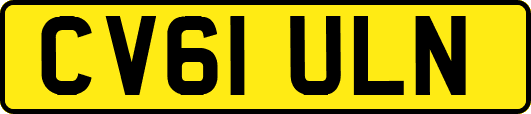 CV61 ULN